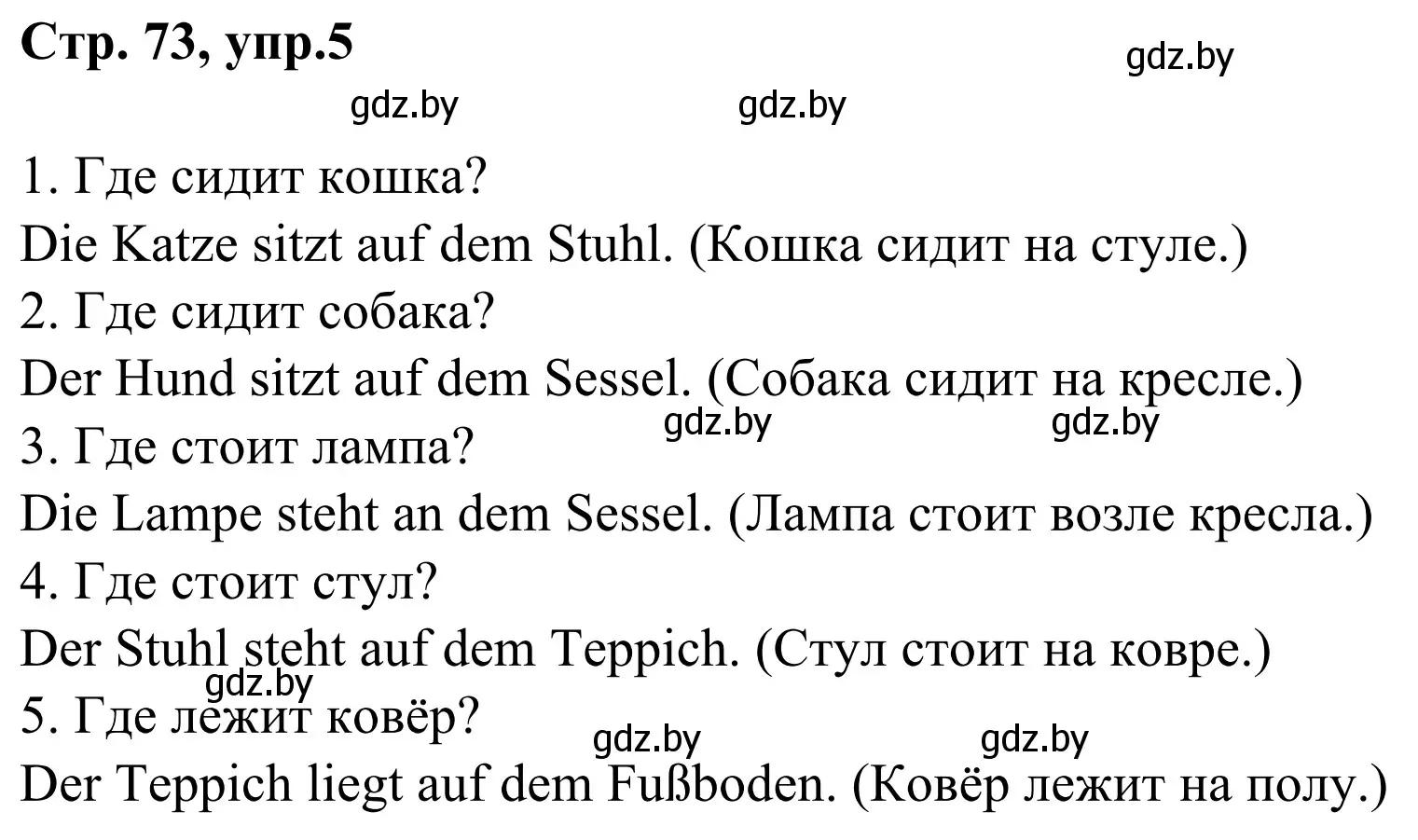 Стр. 73, упр.5

gdz.by gdz.by gdz.by

1. Где сидит кошка?
Die Katze sitzt auf dem Stuhl. (Кошка сидит на стуле.)
2. Где сидит собака?
Der Hund sitzt auf dem Sessel. (Собака сидит на кресле.)
gdz.by gdz.by
3. Где стоит лампа?
Die Lampe steht an dem Sessel. (Лампа стоит возле кресла.)
4. Где стоит стул?
Der Stuhl steht auf dem Teppich. (Стул стоит на ковре.)
gdz.by
5. Где лежит ковёр?
gdz.by gdz.by
Der Teppich liegt auf dem Fußboden. (Ковёр лежит на полу.)